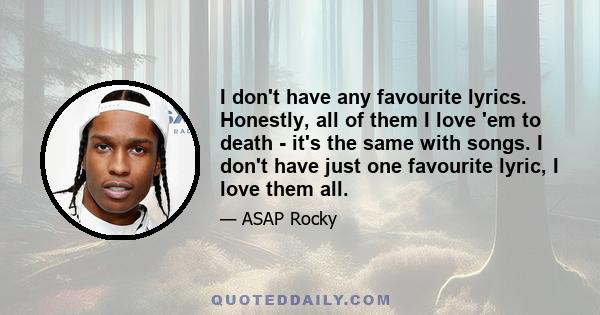 I don't have any favourite lyrics. Honestly, all of them I love 'em to death - it's the same with songs. I don't have just one favourite lyric, I love them all.

— ASAP Rocky

QUOTEDDAILY.COM